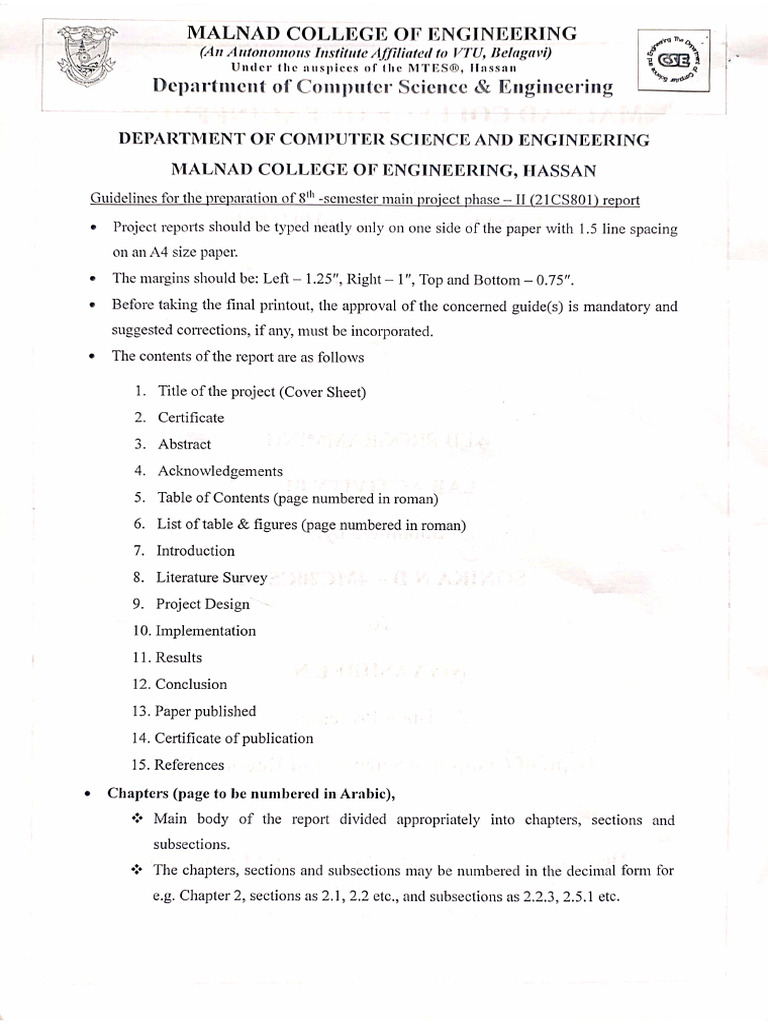 MALNAD COLLEGE OF ENGINEERING
(An Autonomous Institute Affiliated to VTU, Belagavi)
Under the auspices of the MTES®, Hassan
Department of Computer Science & Engineering

CSE

DEPARTMENT OF COMPUTER SCIENCE AND ENGINEERING
MALNAD COLLEGE OF ENGINEERING, HASSAN

Guidelines for the preparation of $8^{th}$ -semester main project phase – II (21CS801) report

• Project reports should be typed neatly only on one side of the paper with 1.5 line spacing on an A4 size paper.
• The margins should be: Left – 1.25″, Right – 1″, Top and Bottom – 0.75″.
• Before taking the final printout, the approval of the concerned guide(s) is mandatory and suggested corrections, if any, must be incorporated.
• The contents of the report are as follows

1. Title of the project (Cover Sheet)
2. Certificate
3. Abstract
4. Acknowledgements
5. Table of Contents (page numbered in roman)
6. List of table & figures (page numbered in roman)
7. Introduction
8. Literature Survey
9. Project Design
10. Implementation
11. Results
12. Conclusion
13. Paper published
14. Certificate of publication
15. References

• Chapters (page to be numbered in Arabic),
❖ Main body of the report divided appropriately into chapters, sections and subsections.
❖ The chapters, sections and subsections may be numbered in the decimal form for e.g. Chapter 2, sections as 2.1, 2.2 etc., and subsections as 2.2.3, 2.5.1 etc.